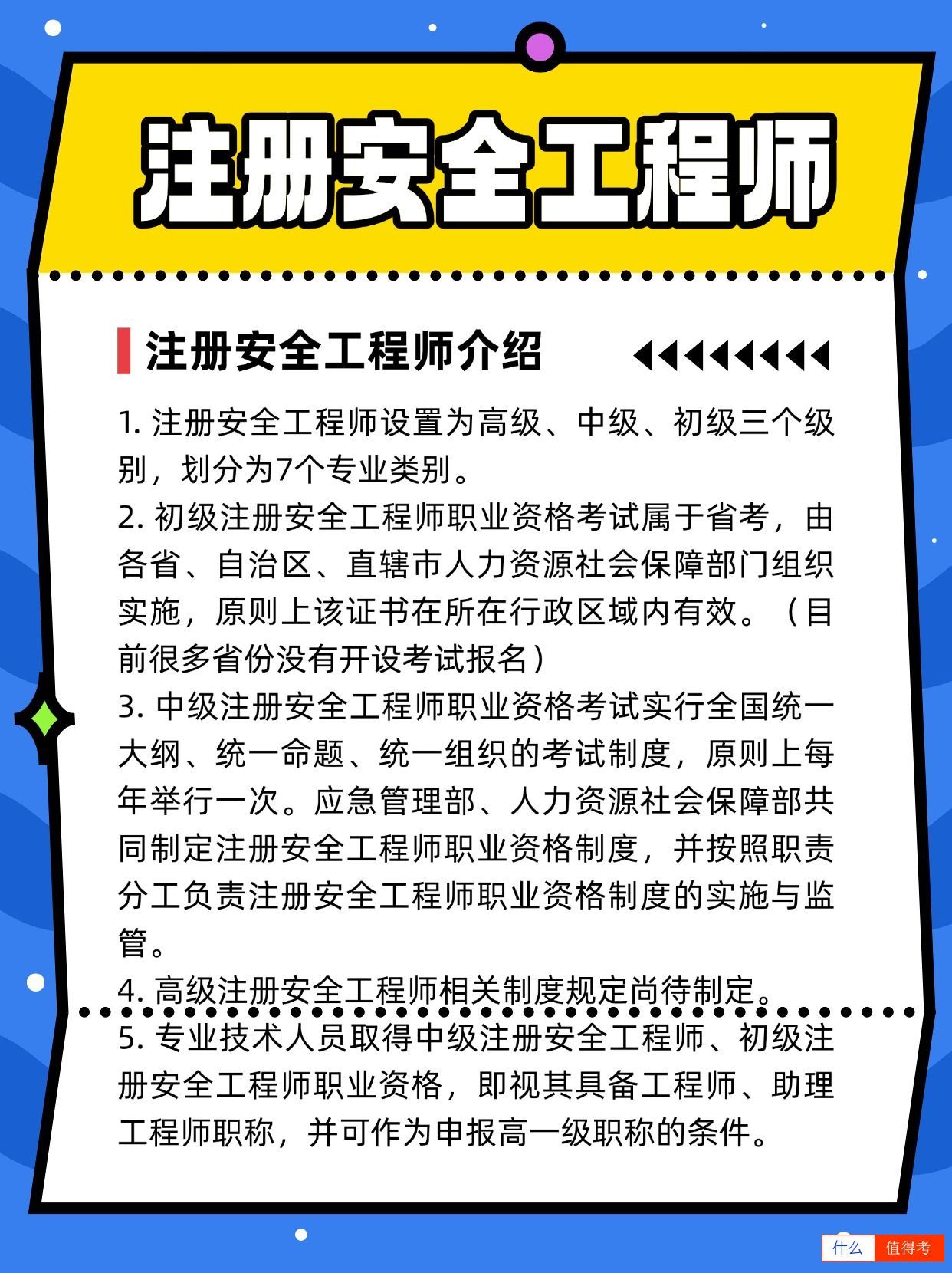 注册安全工程师

注册安全工程师介绍

1. 注册安全工程师设置为高级、中级、初级三个级别，划分为7个专业类别。
2. 初级注册安全工程师职业资格考试属于省考，由各省、自治区、直辖市人力资源社会保障部门组织实施，原则上该证书在所在行政区域内有效。（目前很多省份没有开设考试报名）
3. 中级注册安全工程师职业资格考试实行全国统一大纲、统一命题、统一组织的考试制度，原则上每年举行一次。应急管理部、人力资源社会保障部共同制定注册安全工程师职业资格制度，并按照职责分工负责注册安全工程师职业资格制度的实施与监管。
4. 高级注册安全工程师相关制度规定尚待制定。
5. 专业技术人员取得中级注册安全工程师、初级注册安全工程师职业资格，即视其具备工程师、助理工程师职称，并可作为申报高一级职称的条件。

什么 值得考